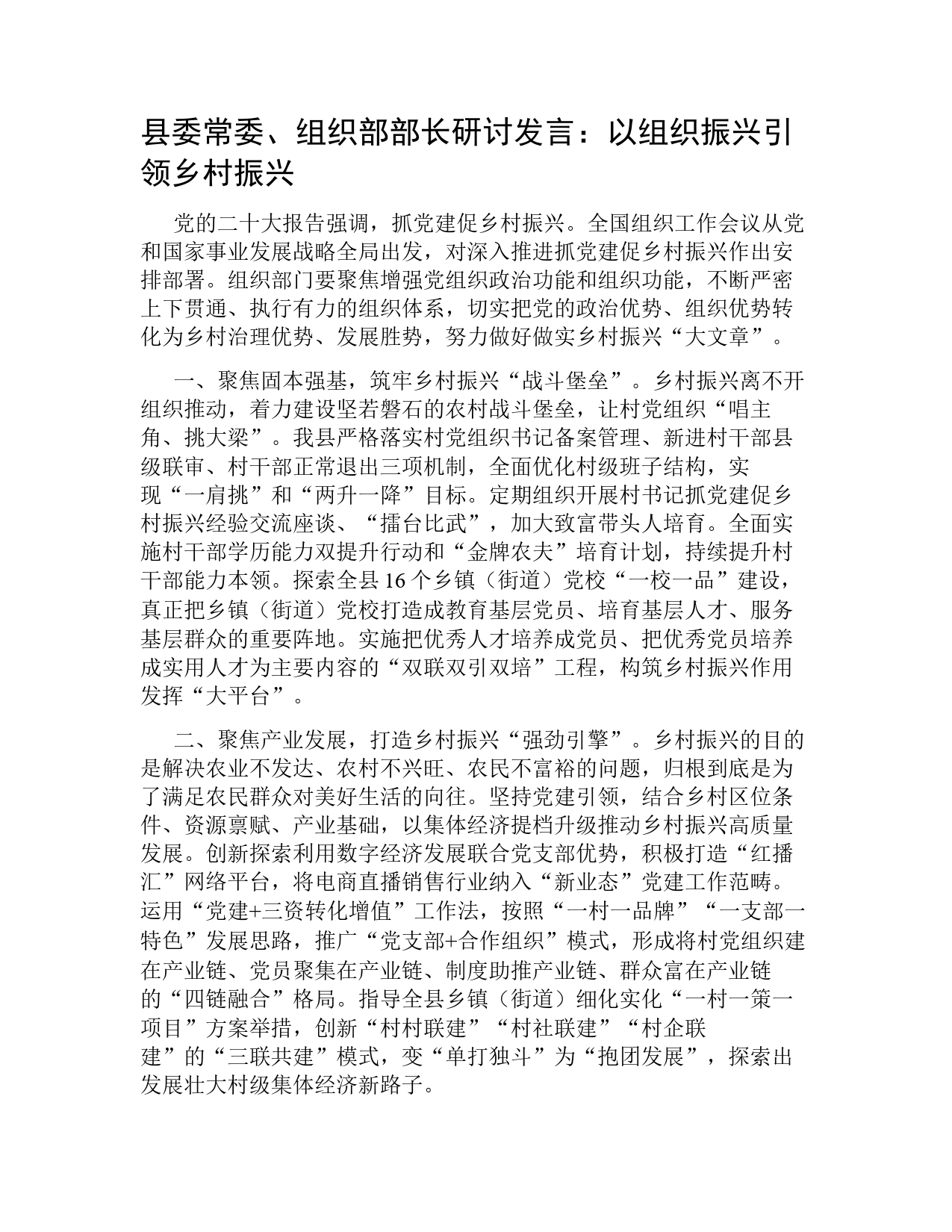 县委常委、组织部部长研讨发言：以组织振兴引领乡村振兴

党的二十大报告强调，抓党建促乡村振兴。全国组织工作会议从党和国家事业发展战略全局出发，对深入推进抓党建促乡村振兴作出安排部署。组织部门要聚焦增强党组织政治功能和组织功能，不断严密上下贯通、执行有力的组织体系，切实把党的政治优势、组织优势转化为乡村治理优势、发展胜势，努力做好做实乡村振兴“大文章”。

一、聚焦固本强基，筑牢乡村振兴“战斗堡垒”。乡村振兴离不开组织推动，着力建设坚若磐石的农村战斗堡垒，让村党组织“唱主角、挑大梁”。我县严格落实村党组织书记备案管理、新进村干部县级联审、村干部正常退出三项机制，全面优化村级班子结构，实现“一肩挑”和“两升一降”目标。定期组织开展村书记抓党建促乡村振兴经验交流座谈、“擂台比武”，加大致富带头人培育。全面实施村干部学历能力双提升行动和“金牌农夫”培育计划，持续提升村干部能力本领。探索全县16个乡镇（街道）党校“一校一品”建设，真正把乡镇（街道）党校打造成教育基层党员、培育基层人才、服务基层群众的重要阵地。实施把优秀人才培养成党员、把优秀党员培养成实用人才为主要内容的“双联双引双培”工程，构筑乡村振兴作用发挥“大平台”。

二、聚焦产业发展，打造乡村振兴“强劲引擎”。乡村振兴的目的是解决农业不发达、农村不兴旺、农民不富裕的问题，归根到底是为了满足农民群众对美好生活的向往。坚持党建引领，结合乡村区位条件、资源禀赋、产业基础，以集体经济提档升级推动乡村振兴高质量发展。创新探索利用数字经济发展联合党支部优势，积极打造“红播汇”网络平台，将电商直播销售行业纳入“新业态”党建工作范畴。运用“党建+三资转化增值”工作法，按照“一村一品牌”“一支部一特色”发展思路，推广“党支部+合作组织”模式，形成将村党组织建在产业链、党员聚集在产业链、制度助推产业链、群众富在产业链的“四链融合”格局。指导全县乡镇（街道）细化实化“一村一策一项目”方案举措，创新“村村联建”“村社联建”“村企联建”的“三联共建”模式，变“单打独斗”为“抱团发展”，探索出发展壮大村级集体经济新路子。